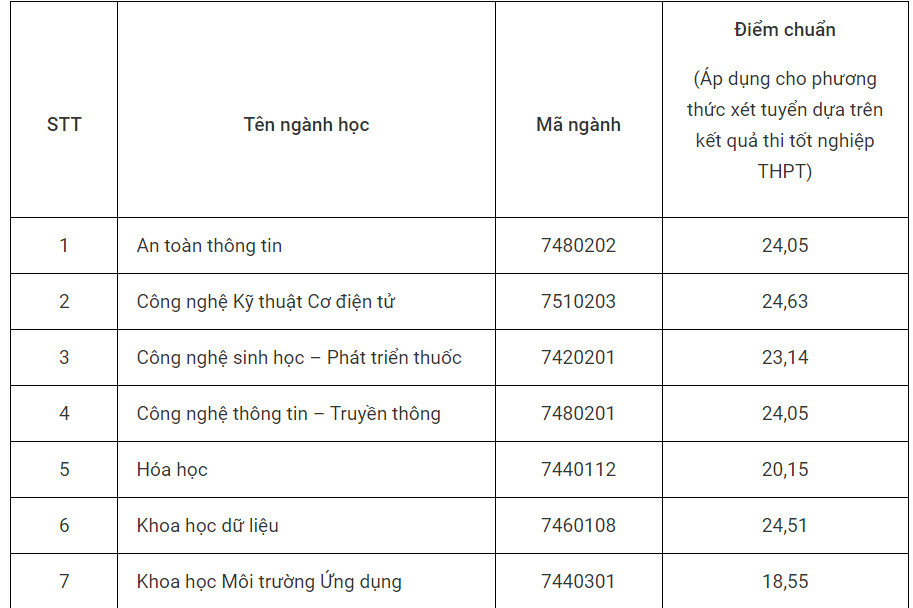 | STT | Tên ngành học | Mã ngành | Điểm chuẩn (Áp dụng cho phương thức xét tuyển dựa trên kết quả thi tốt nghiệp THPT) |
|---|---|---|---|
| 1 | An toàn thông tin | 7480202 | 24,05 |
| 2 | Công nghệ Kỹ thuật Cơ điện tử | 7510203 | 24,63 |
| 3 | Công nghệ sinh học – Phát triển thuốc | 7420201 | 23,14 |
| 4 | Công nghệ thông tin – Truyền thông | 7480201 | 24,05 |
| 5 | Hóa học | 7440112 | 20,15 |
| 6 | Khoa học dữ liệu | 7460108 | 24,51 |
| 7 | Khoa học Môi trường Ứng dụng | 7440301 | 18,55 |